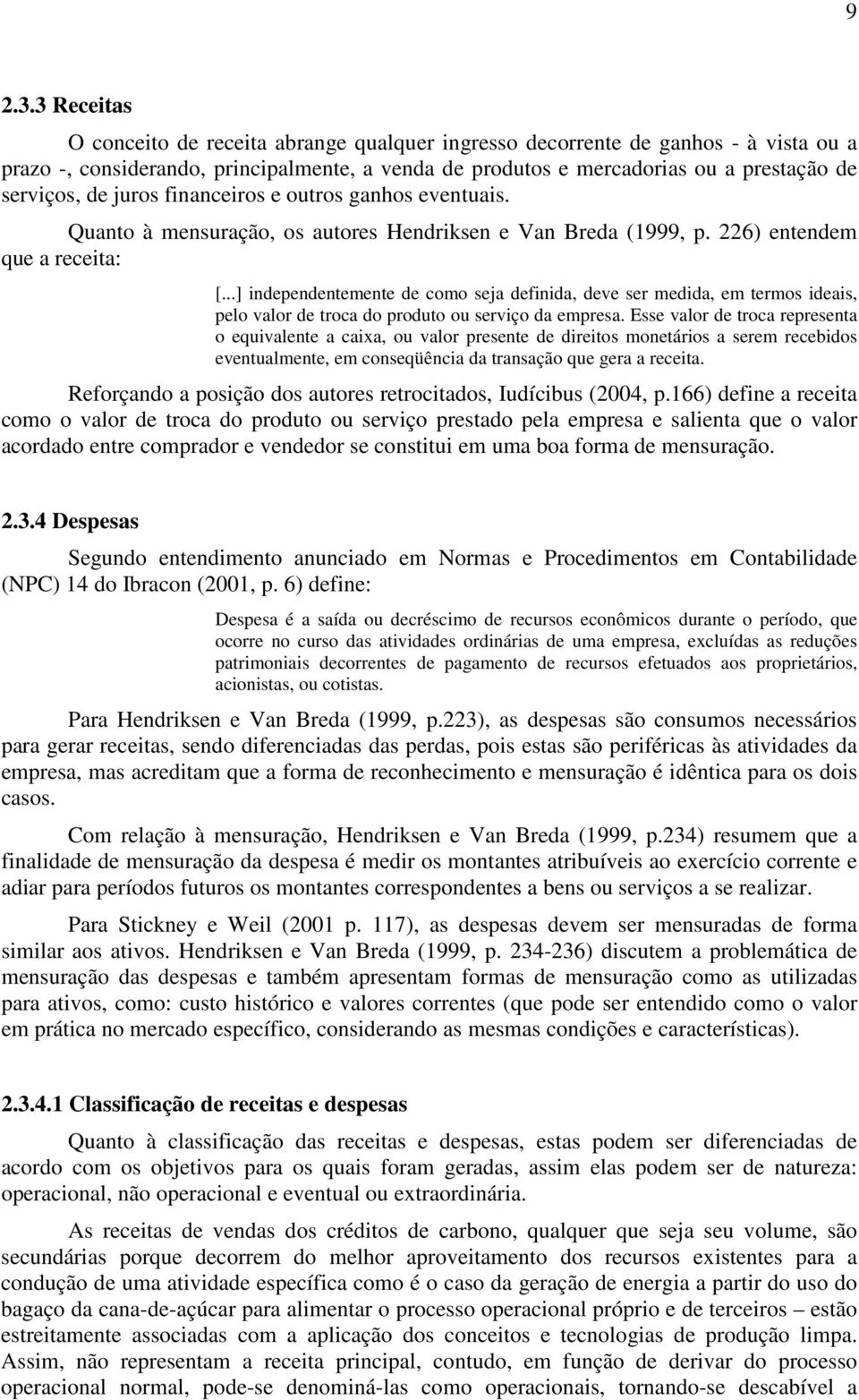 9

2.3.3 Receitas

O conceito de receita abrange qualquer ingresso decorrente de ganhos - à vista ou a prazo -, considerando, principalmente, a venda de produtos e mercadorias ou a prestação de serviços, de juros financeiros e outros ganhos eventuais.

Quanto à mensuração, os autores Hendriksen e Van Breda (1999, p. 226) entendem que a receita:

[...] independentemente de como seja definida, deve ser medida, em termos ideais, pelo valor de troca do produto ou serviço da empresa. Esse valor de troca representa o equivalente a caixa, ou valor presente de direitos monetários a serem recebidos eventualmente, em conseqüência da transação que gera a receita.

Reforçando a posição dos autores retrocitados, Iudícibus (2004, p.166) define a receita como o valor de troca do produto ou serviço prestado pela empresa e salienta que o valor acordado entre comprador e vendedor se constitui em uma boa forma de mensuração.

2.3.4 Despesas

Segundo entendimento anunciado em Normas e Procedimentos em Contabilidade (NPC) 14 do Ibracon (2001, p. 6) define:

Despesa é a saída ou decréscimo de recursos econômicos durante o período, que ocorre no curso das atividades ordinárias de uma empresa, excluídas as reduções patrimoniais decorrentes de pagamento de recursos efetuados aos proprietários, acionistas, ou cotistas.

Para Hendriksen e Van Breda (1999, p.223), as despesas são consumos necessários para gerar receitas, sendo diferenciadas das perdas, pois estas são periféricas às atividades da empresa, mas acreditam que a forma de reconhecimento e mensuração é idêntica para os dois casos.

Com relação à mensuração, Hendriksen e Van Breda (1999, p.234) resumem que a finalidade de mensuração da despesa é medir os montantes atribuíveis ao exercício corrente e adiar para períodos futuros os montantes correspondentes a bens ou serviços a se realizar.

Para Stickney e Weil (2001 p. 117), as despesas devem ser mensuradas de forma similar aos ativos. Hendriksen e Van Breda (1999, p. 234-236) discutem a problemática de mensuração das despesas e também apresentam formas de mensuração como as utilizadas para ativos, como: custo histórico e valores correntes (que pode ser entendido como o valor em prática no mercado específico, considerando as mesmas condições e características).

2.3.4.1 Classificação de receitas e despesas

Quanto à classificação das receitas e despesas, estas podem ser diferenciadas de acordo com os objetivos para os quais foram geradas, assim elas podem ser de natureza: operacional, não operacional e eventual ou extraordinária.

As receitas de vendas dos créditos de carbono, qualquer que seja seu volume, são secundárias porque decorrem do melhor aproveitamento dos recursos existentes para a condução de uma atividade específica como é o caso da geração de energia a partir do uso do bagaço da cana-de-açúcar para alimentar o processo operacional próprio e de terceiros – estão estreitamente associadas com a aplicação dos conceitos e tecnologias de produção limpa. Assim, não representam a receita principal, contudo, em função de derivar do processo operacional normal, pode-se denominá-las como operacionais, tornando-se descabível a